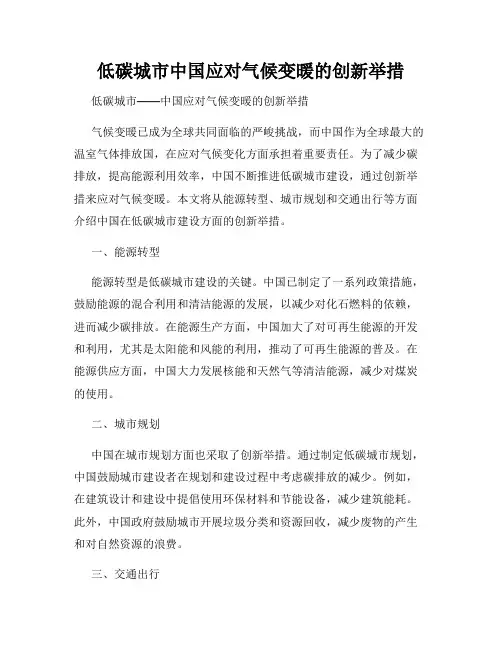 低碳城市中国应对气候变暖的创新举措

低碳城市——中国应对气候变暖的创新举措

气候变暖已成为全球共同面临的严峻挑战，而中国作为全球最大的温室气体排放国，在应对气候变化方面承担着重要责任。为了减少碳排放，提高能源利用效率，中国不断推进低碳城市建设，通过创新举措来应对气候变暖。本文将从能源转型、城市规划和交通出行等方面介绍中国在低碳城市建设方面的创新举措。

一、能源转型

能源转型是低碳城市建设的关键。中国已制定了一系列政策措施，鼓励能源的混合利用和清洁能源的发展，以减少对化石燃料的依赖，进而减少碳排放。在能源生产方面，中国加大了对可再生能源的开发和利用，尤其是太阳能和风能的利用，推动了可再生能源的普及。在能源供应方面，中国大力发展核能和天然气等清洁能源，减少对煤炭的使用。

二、城市规划

中国在城市规划方面也采取了创新举措。通过制定低碳城市规划，中国鼓励城市建设者在规划和建设过程中考虑碳排放的减少。例如，在建筑设计和建设中提倡使用环保材料和节能设备，减少建筑能耗。此外，中国政府鼓励城市开展垃圾分类和资源回收，减少废物的产生和对自然资源的浪费。

三、交通出行